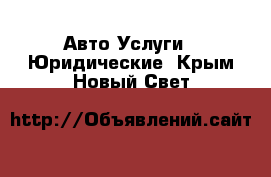 Авто Услуги Юридические Крым Новый Свет

http://Объявлений.сайт